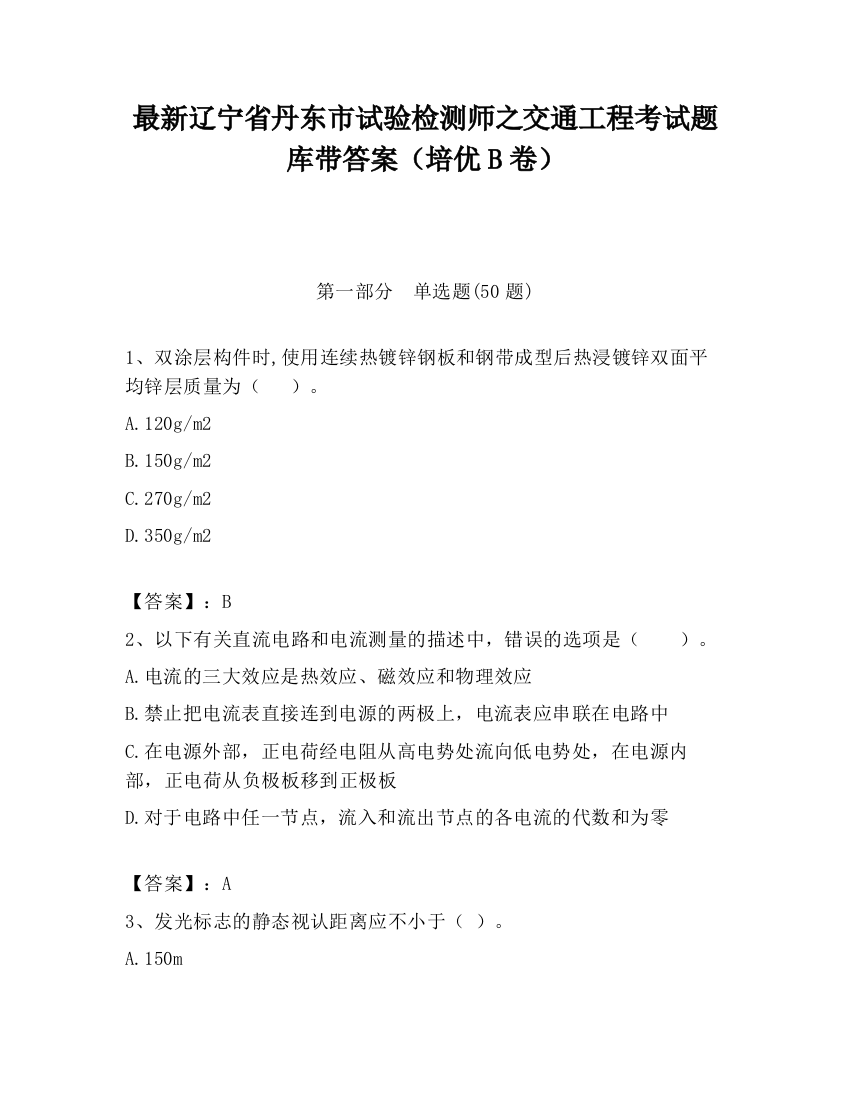 最新辽宁省丹东市试验检测师之交通工程考试题库带答案（培优B卷）

第一部分　单选题(50题)

1、双涂层构件时,使用连续热镀锌钢板和钢带成型后热浸镀锌双面平均锌层质量为（　　）。

A.120g/m2

B.150g/m2

C.270g/m2

D.350g/m2

【答案】：B

2、以下有关直流电路和电流测量的描述中，错误的选项是（　　）。

A.电流的三大效应是热效应、磁效应和物理效应

B.禁止把电流表直接连到电源的两极上，电流表应串联在电路中

C.在电源外部，正电荷经电阻从高电势处流向低电势处，在电源内部，正电荷从负极板移到正极板

D.对于电路中任一节点，流入和流出节点的各电流的代数和为零

【答案】：A

3、发光标志的静态视认距离应不小于（ ）。

A.150m